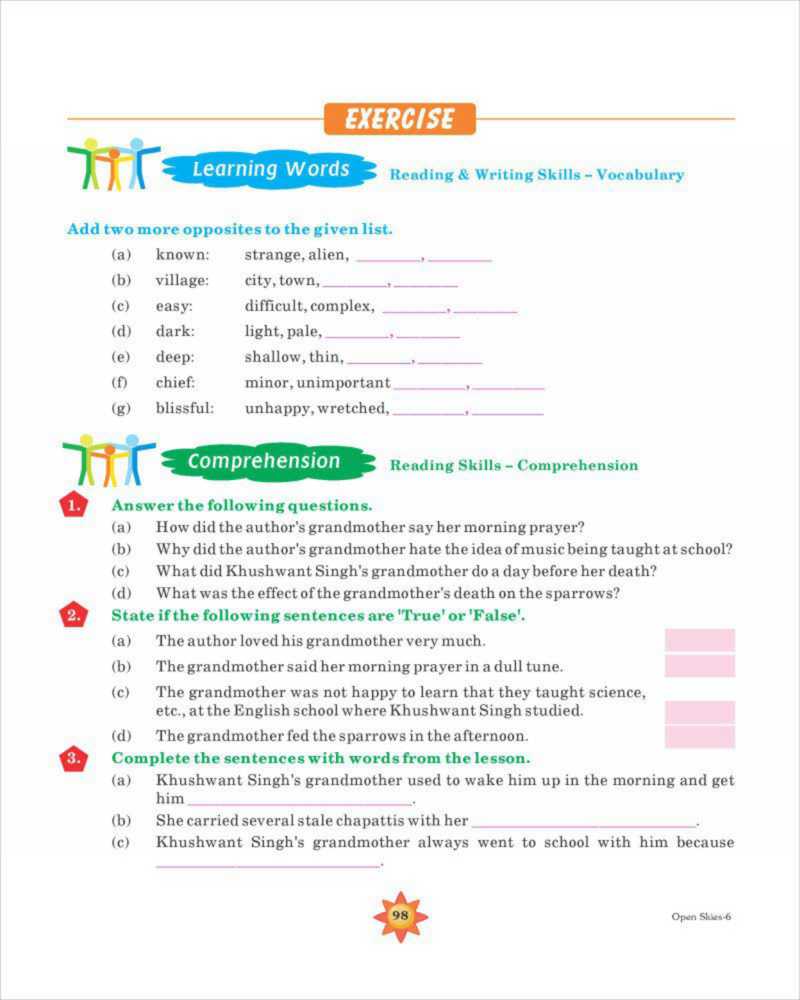 EXERCISE

Learning Words Reading & Writing Skills – Vocabulary

Add two more opposites to the given list.

(a) known: strange, alien, ________, ________
(b) village: city, town, ________, ________
(c) easy: difficult, complex, ________, ________
(d) dark: light, pale, ________, ________
(e) deep: shallow, thin, ________, ________
(f) chief: minor, unimportant ________, ________
(g) blissful: unhappy, wretched, ________, ________

Comprehension Reading Skills – Comprehension

1. Answer the following questions.
(a) How did the author's grandmother say her morning prayer?
(b) Why did the author's grandmother hate the idea of music being taught at school?
(c) What did Khushwant Singh's grandmother do a day before her death?
(d) What was the effect of the grandmother's death on the sparrows?

2. State if the following sentences are 'True' or 'False'.
(a) The author loved his grandmother very much.
(b) The grandmother said her morning prayer in a dull tune.
(c) The grandmother was not happy to learn that they taught science, etc., at the English school where Khushwant Singh studied.
(d) The grandmother fed the sparrows in the afternoon.

3. Complete the sentences with words from the lesson.
(a) Khushwant Singh's grandmother used to wake him up in the morning and get him ________________.
(b) She carried several stale chapattis with her ________________.
(c) Khushwant Singh's grandmother always went to school with him because ________________.

98

Open Skies-6